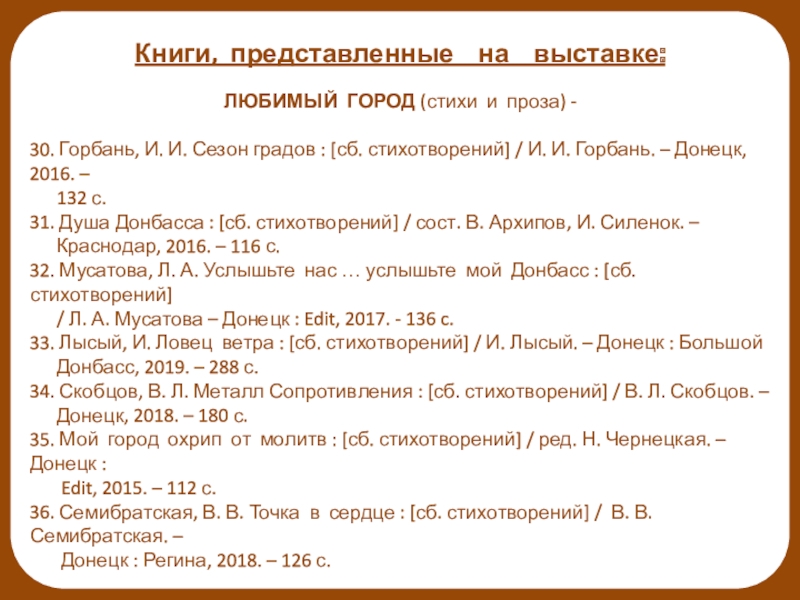 Книги, представленные на выставке:

ЛЮБИМЫЙ ГОРОД (стихи и проза) -

30. Горбань, И. И. Сезон градов : [сб. стихотворений] / И. И. Горбань. – Донецк, 2016. – 132 с.
31. Душа Донбасса : [сб. стихотворений] / сост. В. Архипов, И. Силенок. – Краснодар, 2016. – 116 с.
32. Мусатова, Л. А. Услышьте нас … услышьте мой Донбасс : [сб. стихотворений] / Л. А. Мусатова – Донецк : Edit, 2017. - 136 с.
33. Лысый, И. Ловец ветра : [сб. стихотворений] / И. Лысый. – Донецк : Большой Донбасс, 2019. – 288 с.
34. Скобцов, В. Л. Металл Сопротивления : [сб. стихотворений] / В. Л. Скобцов. – Донецк, 2018. – 180 с.
35. Мой город охрип от молитв : [сб. стихотворений] / ред. Н. Чернецкая. – Донецк : Edit, 2015. – 112 с.
36. Семибратская, В. В. Точка в сердце : [сб. стихотворений] / В. В. Семибратская. – Донецк : Регина, 2018. – 126 с.